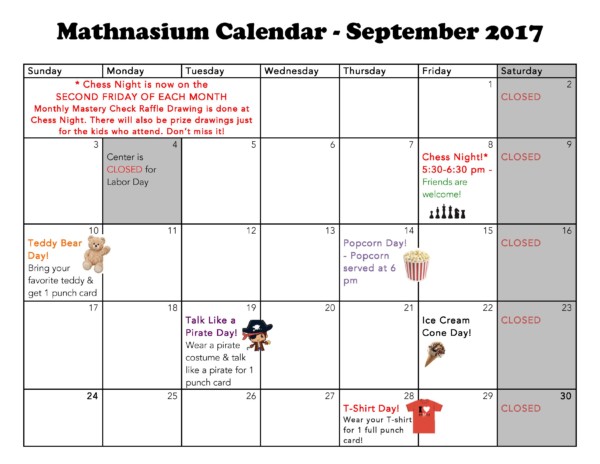 Mathnasium Calendar - September 2017

| Sunday | Monday | Tuesday | Wednesday | Thursday | Friday | Saturday |
|---|---|---|---|---|---|---|
| * Chess Night is now on the SECOND FRIDAY OF EACH MONTH Monthly Mastery Check Raffle Drawing is done at Chess Night. There will also be prize drawings just for the kids who attend. Don't miss it! | | | | | 1 | 2 CLOSED |
| 3 | 4 Center is CLOSED for Labor Day | 5 | 6 | 7 | 8 Chess Night!* 5:30-6:30 pm - Friends are welcome! | 9 CLOSED |
| 10 Teddy Bear Day! Bring your favorite teddy & get 1 punch card | 11 | 12 | 13 | 14 Popcorn Day! - Popcorn served at 6 pm | 15 | 16 CLOSED |
| 17 | 18 | 19 Talk Like a Pirate Day! Wear a pirate costume & talk like a pirate for 1 punch card | 20 | 21 | 22 Ice Cream Cone Day! | 23 CLOSED |
| 24 | 25 | 26 | 27 | 28 T-Shirt Day! Wear your T-shirt for 1 full punch card! | 29 | 30 CLOSED |